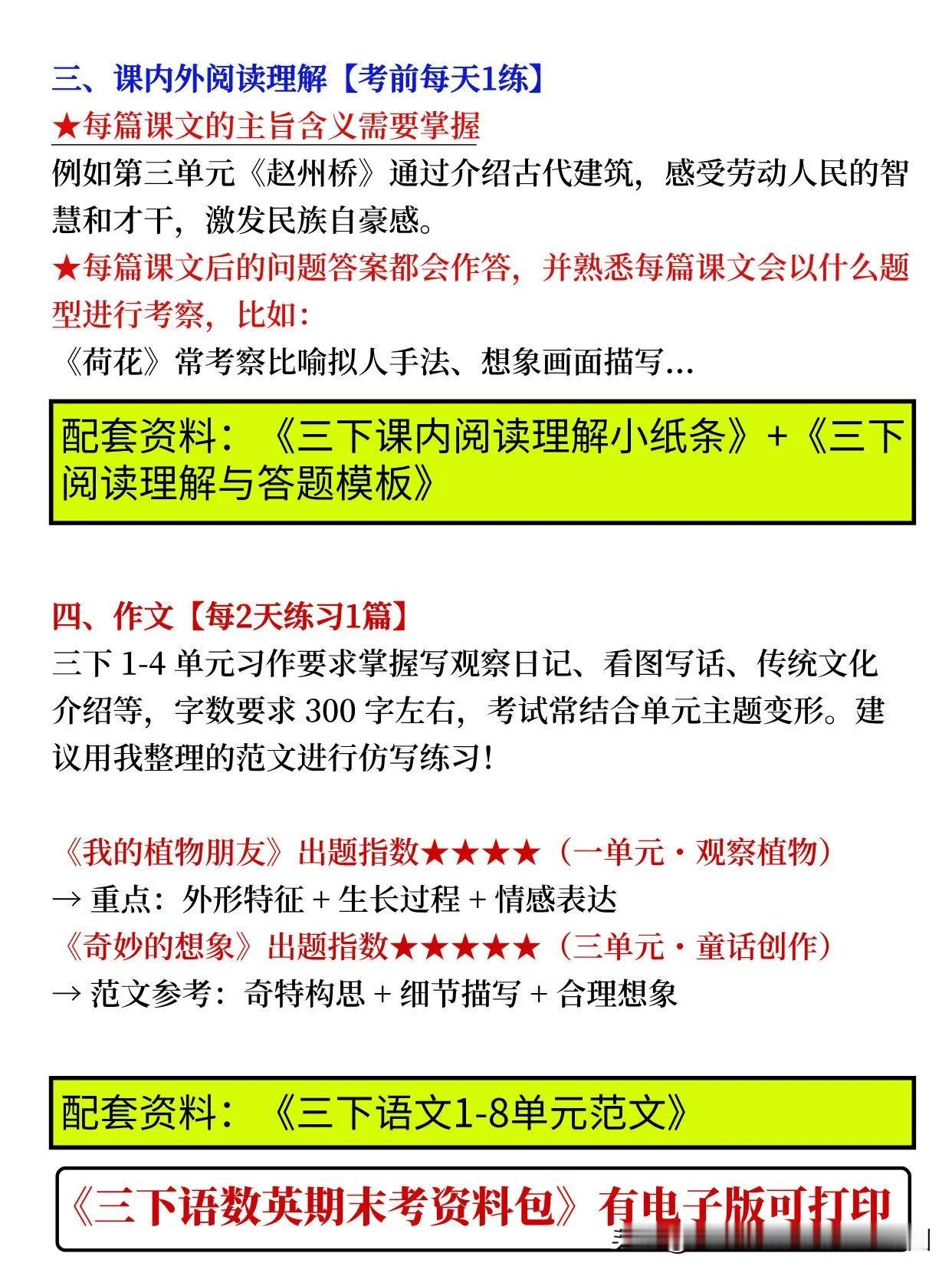 三、课内外阅读理解【考前每天1练】
★每篇课文的主旨含义需要掌握
例如第三单元《赵州桥》通过介绍古代建筑，感受劳动人民的智慧和才干，激发民族自豪感。
★每篇课文后的问题答案都会作答，并熟悉每篇课文会以什么题型进行考察，比如：
《荷花》常考察比喻拟人手法、想象画面描写...

配套资料：《三下课内阅读理解小纸条》+《三下阅读理解与答题模板》

四、作文【每2天练习1篇】
三下 1-4 单元习作要求掌握写观察日记、看图写话、传统文化介绍等，字数要求 300 字左右，考试常结合单元主题变形。建议用我整理的范文进行仿写练习！

《我的植物朋友》出题指数★★★★（一单元·观察植物）
→ 重点：外形特征 + 生长过程 + 情感表达
《奇妙的想象》出题指数★★★★★（三单元·童话创作）
→ 范文参考：奇特构思 + 细节描写 + 合理想象

配套资料：《三下语文1-8单元范文》

《三下语数英期末考资料包》有电子版可打印